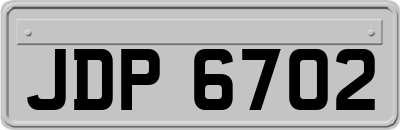 JDP 6702